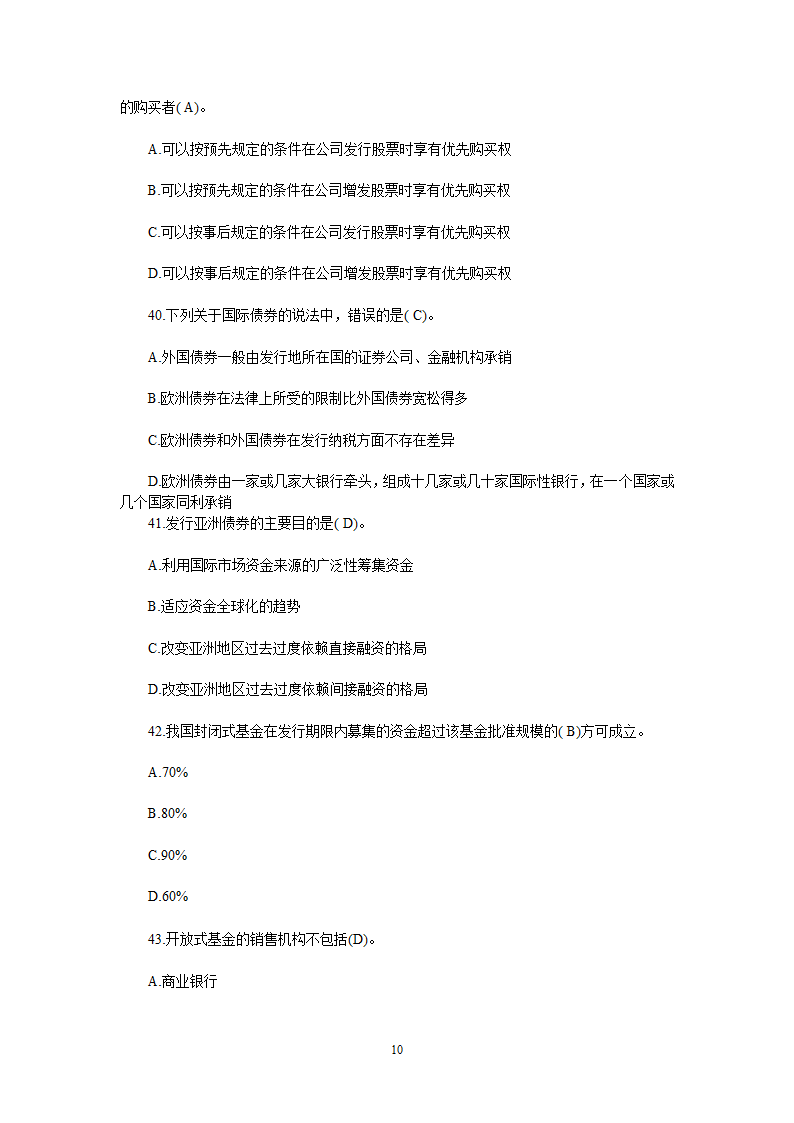 的购买者( A)。

A.可以按预先规定的条件在公司发行股票时享有优先购买权

B.可以按预先规定的条件在公司增发股票时享有优先购买权

C.可以按事后规定的条件在公司发行股票时享有优先购买权

D.可以按事后规定的条件在公司增发股票时享有优先购买权

40.下列关于国际债券的说法中，错误的是( C)。

A.外国债券一般由发行地所在国的证券公司、金融机构承销

B.欧洲债券在法律上所受的限制比外国债券宽松得多

C.欧洲债券和外国债券在发行纳税方面不存在差异

D.欧洲债券由一家或几家大银行牵头，组成十几家或几十家国际性银行，在一个国家或几个国家同利承销

41.发行亚洲债券的主要目的是( D)。

A.利用国际市场资金来源的广泛性筹集资金

B.适应资金全球化的趋势

C.改变亚洲地区过去过度依赖直接融资的格局

D.改变亚洲地区过去过度依赖间接融资的格局

42.我国封闭式基金在发行期限内募集的资金超过该基金批准规模的( B)方可成立。

A.70%

B.80%

C.90%

D.60%

43.开放式基金的销售机构不包括(D)。

A.商业银行

10